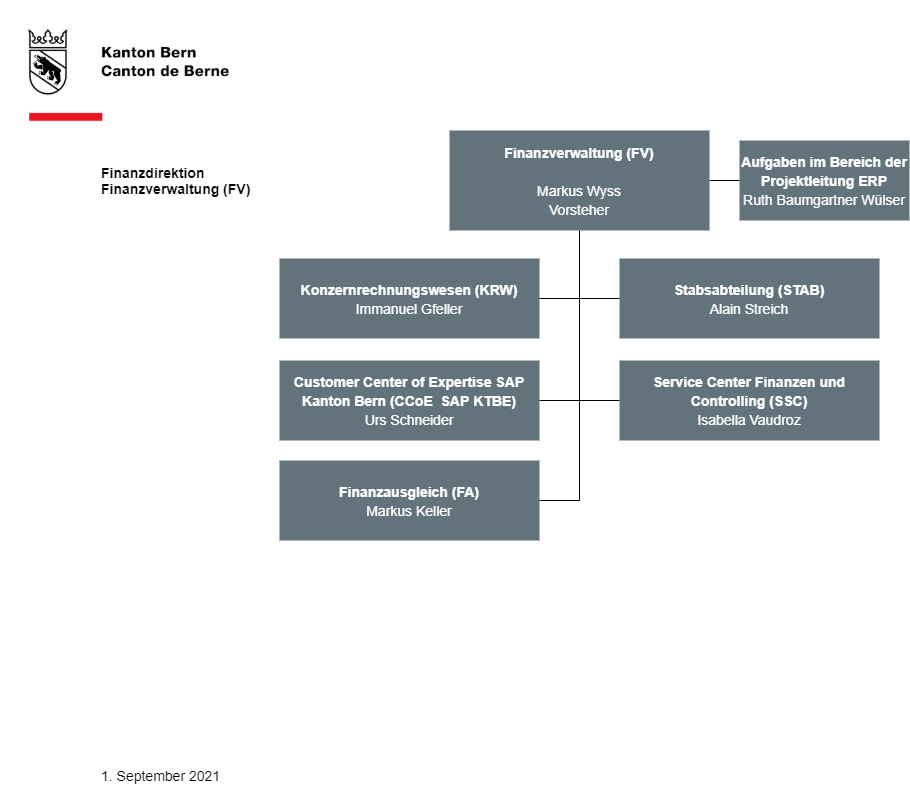 Kanton Bern
Canton de Berne

Finanzdirektion
Finanzverwaltung (FV)

Finanzverwaltung (FV)

Markus Wyss
Vorsteher

Aufgaben im Bereich der Projektleitung ERP
Ruth Baumgartner Wülser

Konzernrechnungswesen (KRW)
Immanuel Gfeller

Stabsabteilung (STAB)
Alain Streich

Customer Center of Expertise SAP Kanton Bern (CCoE SAP KTBE)
Urs Schneider

Service Center Finanzen und Controlling (SSC)
Isabella Vaudroz

Finanzausgleich (FA)
Markus Keller

1. September 2021